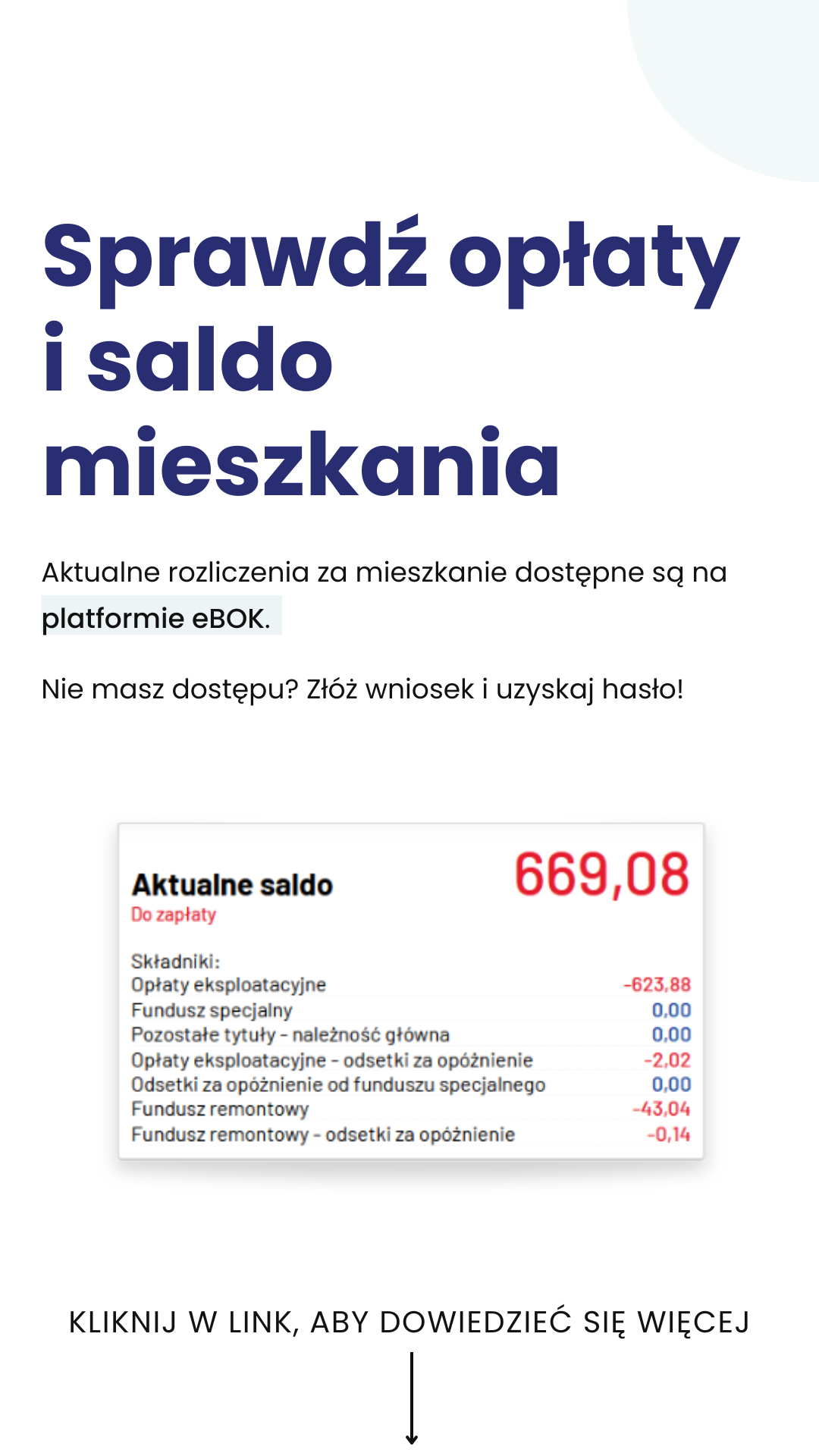 Sprawdź opłaty i saldo mieszkania

Aktualne rozliczenia za mieszkanie dostępne są na platformie eBOK.

Nie masz dostępu? Złóż wniosek i uzyskaj hasło!

Aktualne saldo
Do zapłaty
669,08

Składniki:
Opłaty eksploatacyjne -623,88
Fundusz specjalny 0,00
Pozostałe tytuły - należność główna 0,00
Opłaty eksploatacyjne - odsetki za opóźnienie -2,02
Odsetki za opóźnienie od funduszu specjalnego 0,00
Fundusz remontowy -43,04
Fundusz remontowy - odsetki za opóźnienie -0,14

KLIKNIJ W LINK, ABY DOWIEDZIEĆ SIĘ WIĘCEJ